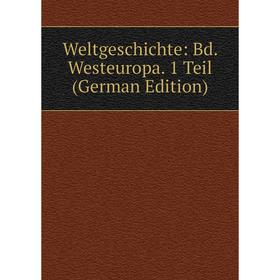 Weltgeschichte: Bd. Westeuropa. 1 Teil (German Edition)